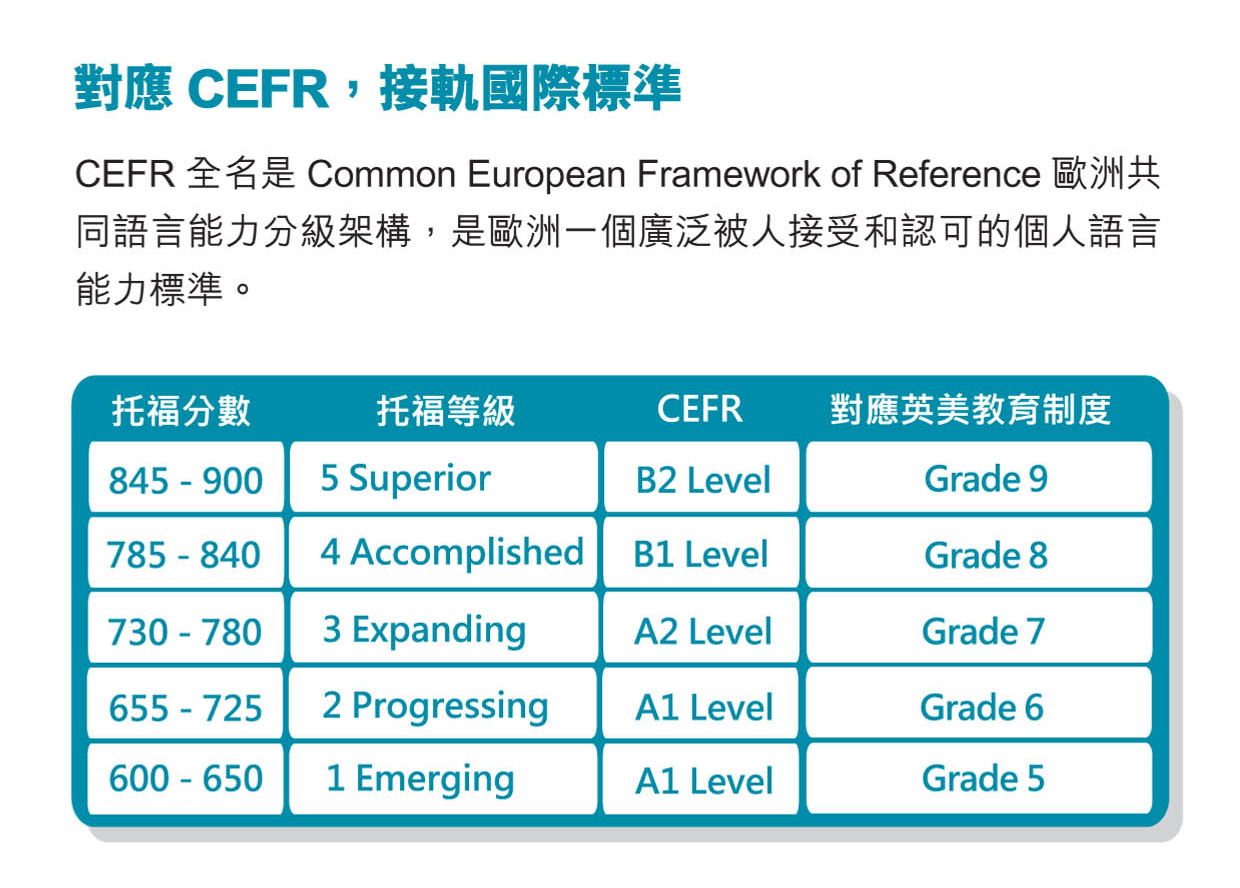 對應 CEFR，接軌國際標準

CEFR 全名是 Common European Framework of Reference 歐洲共同語言能力分級架構，是歐洲一個廣泛被人接受和認可的個人語言能力標準。

| 托福分數 | 托福等級 | CEFR | 對應英美教育制度 |
|---|---|---|---|
| 845 - 900 | 5 Superior | B2 Level | Grade 9 |
| 785 - 840 | 4 Accomplished | B1 Level | Grade 8 |
| 730 - 780 | 3 Expanding | A2 Level | Grade 7 |
| 655 - 725 | 2 Progressing | A1 Level | Grade 6 |
| 600 - 650 | 1 Emerging | A1 Level | Grade 5 |